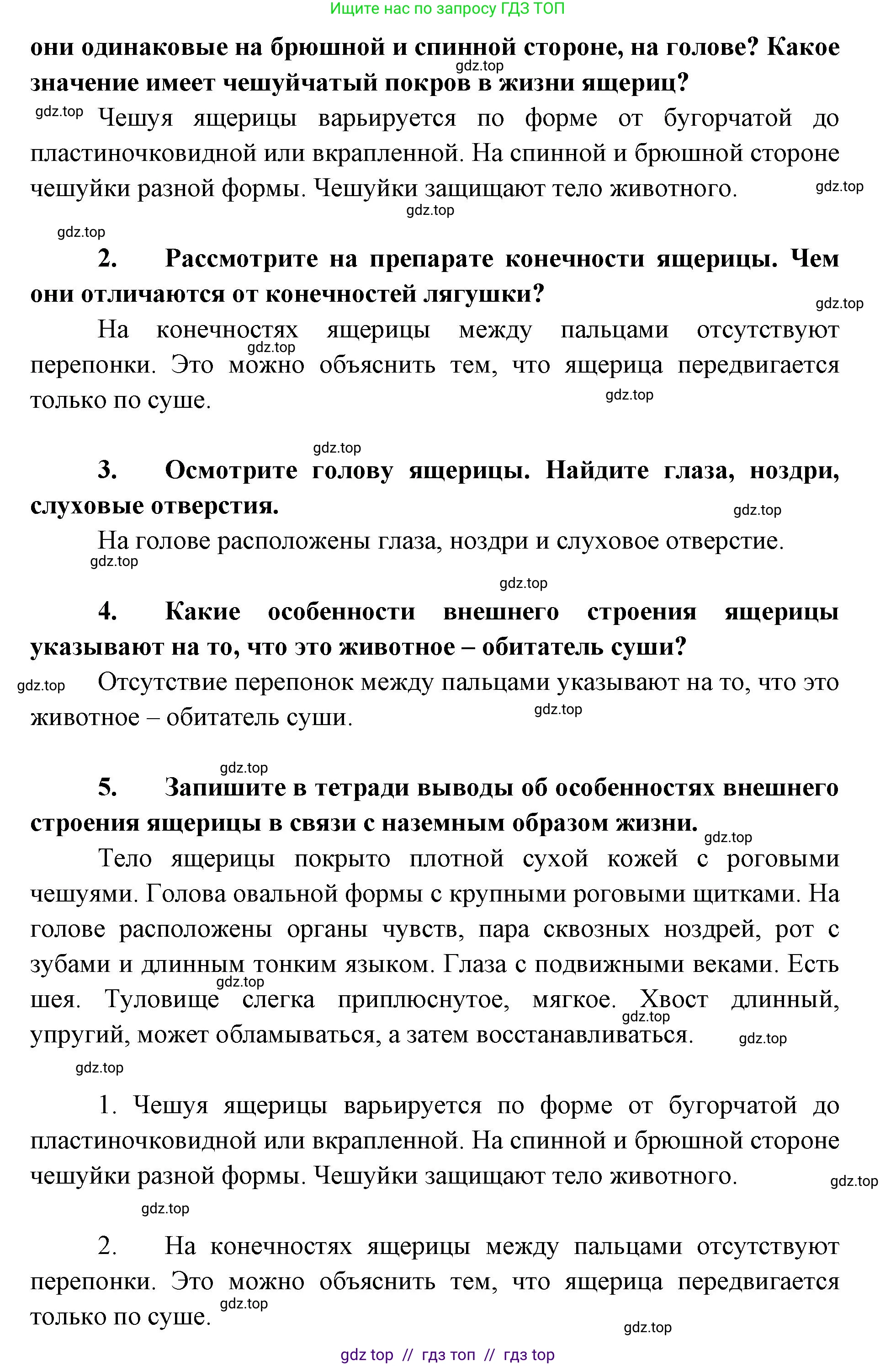 Ищите нас по запросу ГДЗ ТОП

они одинаковые на брюшной и спинной стороне, на голове? Какое значение имеет чешуйчатый покров в жизни ящериц?

gdz.top

gdz.top Чешуя ящерицы варьируется по форме от бугорчатой до пластиночковидной или вкрапленной. На спинной и брюшной стороне чешуйки разной формы. Чешуйки защищают тело животного. gdz.top

gdz.top

gdz.top

2. Рассмотрите на препарате конечности ящерицы. Чем они отличаются от конечностей лягушки?

gdz.top

На конечностях ящерицы между пальцами отсутствуют перепонки. Это можно объяснить тем, что ящерица передвигается только по суше.

gdz.top

gdz.top

gdz.top

3. Осмотрите голову ящерицы. Найдите глаза, ноздри, слуховые отверстия.

gdz.top

На голове расположены глаза, ноздри и слуховое отверстие.

gdz.top

gdz.top

4. Какие особенности внешнего строения ящерицы указывают на то, что это животное – обитатель суши?

gdz.top Отсутствие перепонок между пальцами указывают на то, что это животное – обитатель суши.

gdz.top

gdz.top

5. Запишите в тетради выводы об особенностях внешнего строения ящерицы в связи с наземным образом жизни.

gdz.top

Тело ящерицы покрыто плотной сухой кожей с роговыми чешуями. Голова овальной формы с крупными роговыми щитками. На голове расположены органы чувств, пара сквозных ноздрей, рот с зубами и длинным тонким языком. Глаза с подвижными веками. Есть шея. Туловище слегка приплюснутое, мягкое. Хвост длинный, упругий, может обламываться, а затем восстанавливаться.

gdz.top gdz.top gdz.top

gdz.top

1. Чешуя ящерицы варьируется по форме от бугорчатой до пластиночковидной или вкрапленной. На спинной и брюшной стороне чешуйки разной формы. Чешуйки защищают тело животного.

gdz.top

gdz.top

2. На конечностях ящерицы между пальцами отсутствуют перепонки. Это можно объяснить тем, что ящерица передвигается только по суше.

gdz.top

gdz.top

gdz top // гдз топ // гдз top